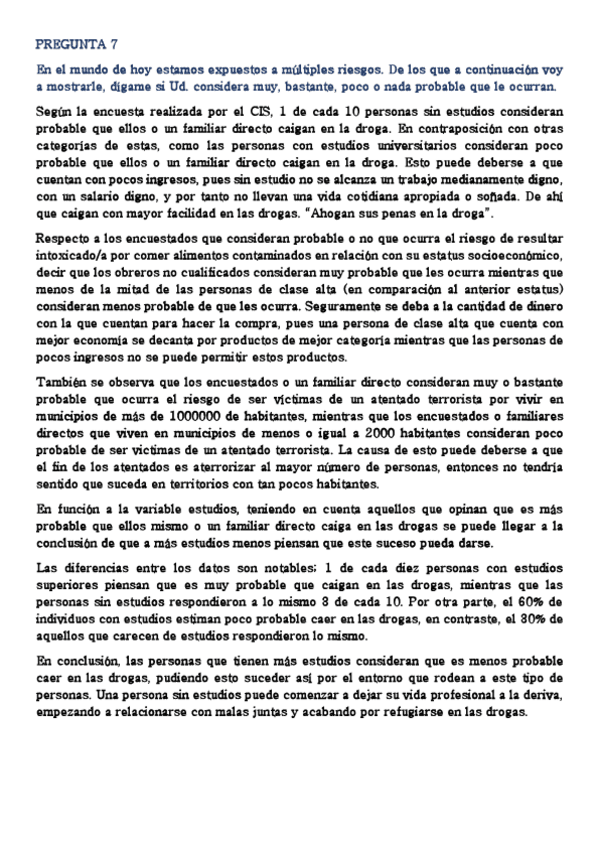 PREGUNTA 7

En el mundo de hoy estamos expuestos a múltiples riesgos. De los que a continuación voy a mostrarle, dígame si Ud. considera muy, bastante, poco o nada probable que le ocurran.

Según la encuesta realizada por el CIS, 1 de cada 10 personas sin estudios consideran probable que ellos o un familiar directo caigan en la droga. En contraposición con otras categorías de estas, como las personas con estudios universitarios consideran poco probable que ellos o un familiar directo caigan en la droga. Esto puede deberse a que cuentan con pocos ingresos, pues sin estudio no se alcanza un trabajo medianamente digno, con un salario digno, y por tanto no llevan una vida cotidiana apropiada o soñada. De ahí que caigan con mayor facilidad en las drogas. "Ahogan sus penas en la droga".

Respecto a los encuestados que consideran probable o no que ocurra el riesgo de resultar intoxicado/a por comer alimentos contaminados en relación con su estatus socioeconómico, decir que los obreros no cualificados consideran muy probable que les ocurra mientras que menos de la mitad de las personas de clase alta (en comparación al anterior estatus) consideran menos probable de que les ocurra. Seguramente se deba a la cantidad de dinero con la que cuentan para hacer la compra, pues una persona de clase alta que cuenta con mejor economía se decanta por productos de mejor categoría mientras que las personas de pocos ingresos no se puede permitir estos productos.

También se observa que los encuestados o un familiar directo consideran muy o bastante probable que ocurra el riesgo de ser víctimas de un atentado terrorista por vivir en municipios de más de 1000000 de habitantes, mientras que los encuestados o familiares directos que viven en municipios de menos o igual a 2000 habitantes consideran poco probable de ser víctimas de un atentado terrorista. La causa de esto puede deberse a que el fin de los atentados es aterrorizar al mayor número de personas, entonces no tendría sentido que suceda en territorios con tan pocos habitantes.

En función a la variable estudios, teniendo en cuenta aquellos que opinan que es más probable que ellos mismo o un familiar directo caiga en las drogas se puede llegar a la conclusión de que a más estudios menos piensan que este suceso pueda darse.

Las diferencias entre los datos son notables; 1 de cada diez personas con estudios superiores piensan que es muy probable que caigan en las drogas, mientras que las personas sin estudios respondieron a lo mismo 3 de cada 10. Por otra parte, el 60% de individuos con estudios estiman poco probable caer en las drogas, en contraste, el 30% de aquellos que carecen de estudios respondieron lo mismo.

En conclusión, las personas que tienen más estudios consideran que es menos probable caer en las drogas, pudiendo esto suceder así por el entorno que rodean a este tipo de personas. Una persona sin estudios puede comenzar a dejar su vida profesional a la deriva, empezando a relacionarse con malas juntas y acabando por refugiarse en las drogas.